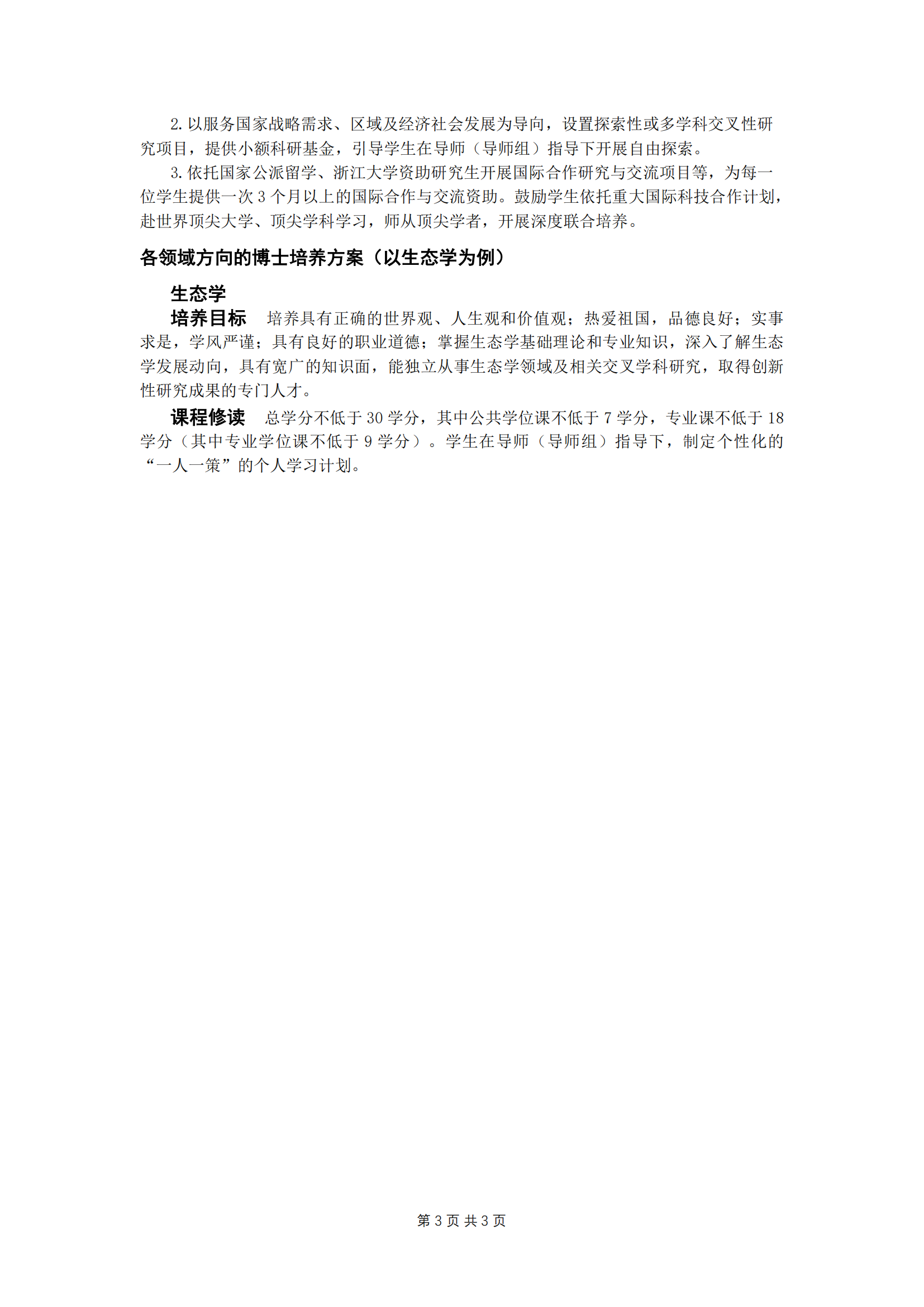 2. 以服务国家战略需求、区域及经济社会发展为导向，设置探索性或多学科交叉性研究项目，提供小额科研基金，引导学生在导师（导师组）指导下开展自由探索。

3. 依托国家公派留学、浙江大学资助研究生开展国际合作研究与交流项目等，为每一位学生提供一次 3 个月以上的国际合作与交流资助。鼓励学生依托重大国际科技合作计划，赴世界顶尖大学、顶尖学科学习，师从顶尖学者，开展深度联合培养。

各领域方向的博士培养方案（以生态学为例）

生态学

培养目标 培养具有正确的世界观、人生观和价值观；热爱祖国，品德良好；实事求是，学风严谨；具有良好的职业道德；掌握生态学基础理论和专业知识，深入了解生态学发展动向，具有宽广的知识面，能独立从事生态学领域及相关交叉学科研究，取得创新性研究成果的专门人才。

课程修读 总学分不低于 30 学分，其中公共学位课不低于 7 学分，专业课不低于 18 学分（其中专业学位课不低于 9 学分）。学生在导师（导师组）指导下，制定个性化的“一人一策”的个人学习计划。

第 3 页 共 3 页